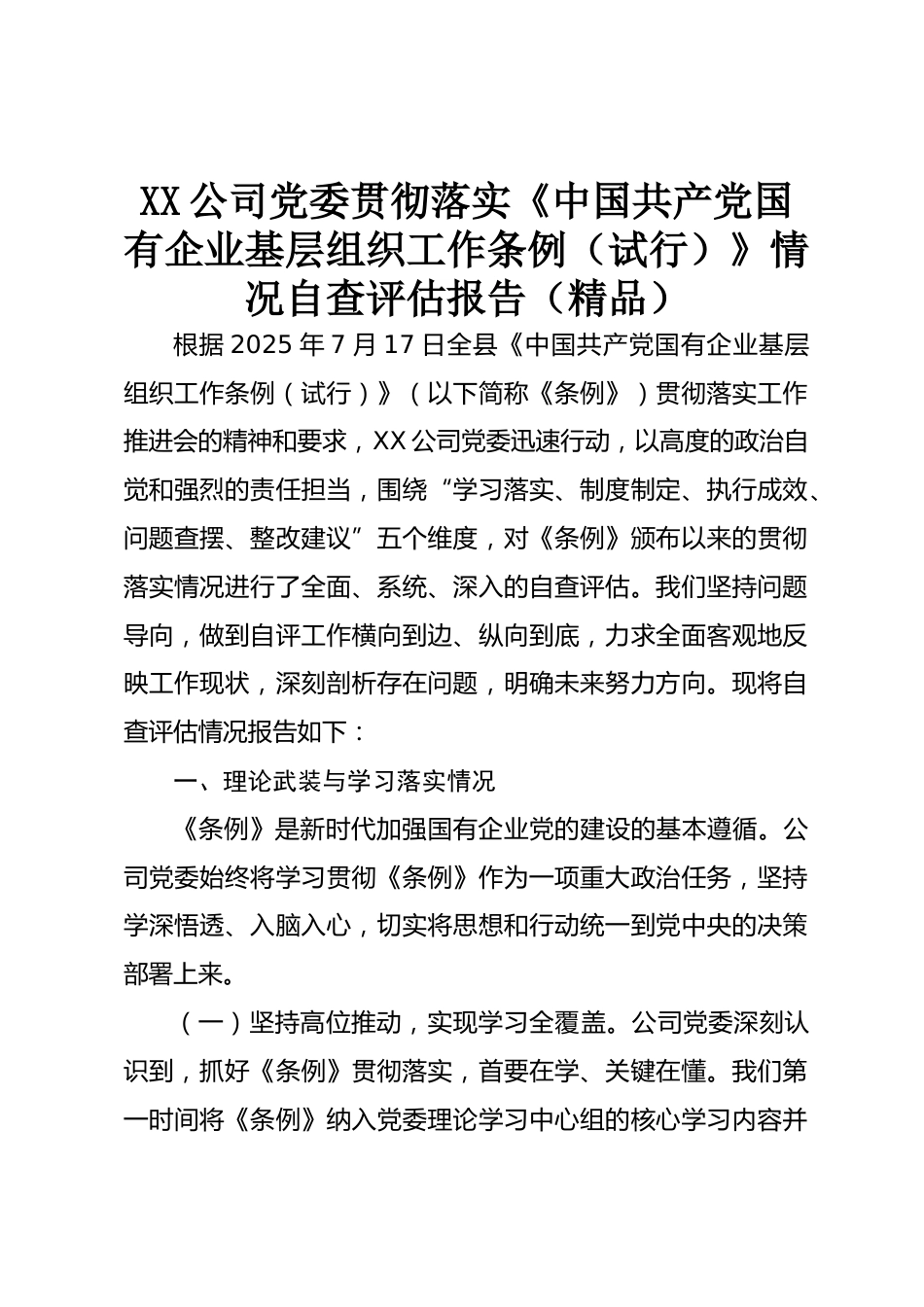 XX公司党委贯彻落实《中国共产党国有企业基层组织工作条例（试行）》情况自查评估报告（精品）

根据2025年7月17日全县《中国共产党国有企业基层组织工作条例（试行）》（以下简称《条例》）贯彻落实工作推进会的精神和要求，XX公司党委迅速行动，以高度的政治自觉和强烈的责任担当，围绕“学习落实、制度制定、执行成效、问题查摆、整改建议”五个维度，对《条例》颁布以来的贯彻落实情况进行了全面、系统、深入的自查评估。我们坚持问题导向，做到自评工作横向到边、纵向到底，力求全面客观地反映工作现状，深刻剖析存在问题，明确未来努力方向。现将自查评估情况报告如下：

一、理论武装与学习落实情况

《条例》是新时代加强国有企业党的建设的基本遵循。公司党委始终将学习贯彻《条例》作为一项重大政治任务，坚持学深悟透、入脑入心，切实将思想和行动统一到党中央的决策部署上来。

（一）坚持高位推动，实现学习全覆盖。公司党委深刻认识到，抓好《条例》贯彻落实，首要在学、关键在懂。我们第一时间将《条例》纳入党委理论学习中心组的核心学习内容并